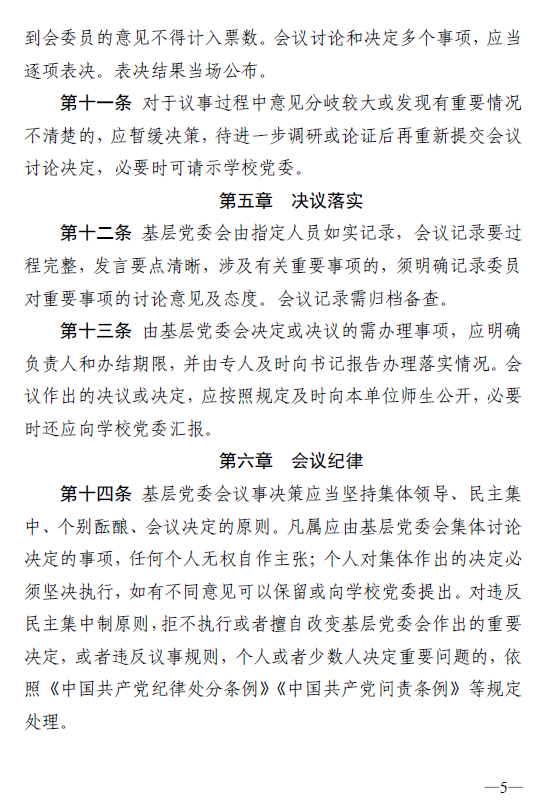 到会委员的意见不得计入票数。会议讨论和决定多个事项，应当逐项表决。表决结果当场公布。

第十一条 对于议事过程中意见分歧较大或发现有重要情况不清楚的，应暂缓决策，待进一步调研或论证后再重新提交会议讨论决定，必要时可请示学校党委。

第五章 决议落实

第十二条 基层党委会由指定人员如实记录，会议记录要过程完整，发言要点清晰，涉及有关重要事项的，须明确记录委员对重要事项的讨论意见及态度。会议记录需归档备查。

第十三条 由基层党委会决定或决议的需办理事项，应明确负责人和办结期限，并由专人及时向书记报告办理落实情况。会议作出的决议或决定，应按照规定及时向本单位师生公开，必要时还应向学校党委汇报。

第六章 会议纪律

第十四条 基层党委会议事决策应当坚持集体领导、民主集中、个别酝酿、会议决定的原则。凡属应由基层党委会集体讨论决定的事项，任何个人无权自作主张；个人对集体作出的决定必须坚决执行，如有不同意见可以保留或向学校党委提出。对违反民主集中制原则，拒不执行或者擅自改变基层党委会作出的重要决定，或者违反议事规则，个人或者少数人决定重要问题的，依照《中国共产党纪律处分条例》《中国共产党问责条例》等规定处理。

—5—